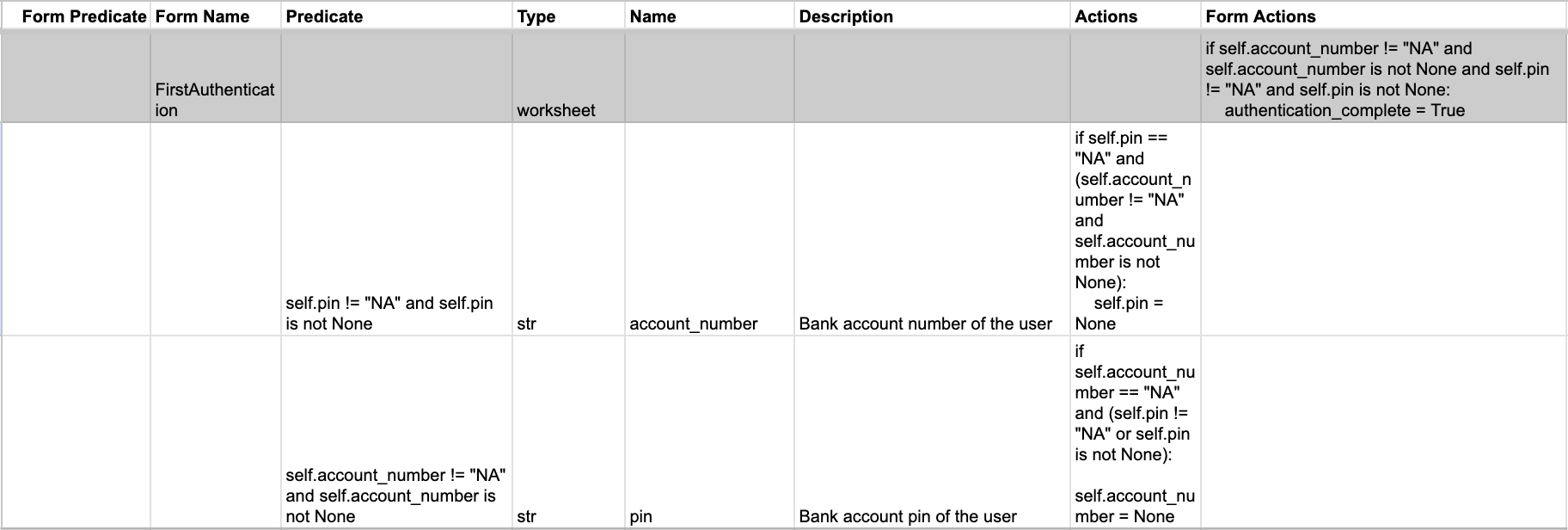 | Form Predicate | Form Name | Predicate | Type | Name | Description | Actions | Form Actions |
|---|---|---|---|---|---|---|---|
| | FirstAuthentication | | worksheet | | | | if self.account_number != "NA" and self.account_number is not None and self.pin != "NA" and self.pin is not None: authentication_complete = True |
| | | self.pin != "NA" and self.pin is not None | str | account_number | Bank account number of the user | if self.pin == "NA" and (self.account_number != "NA" and self.account_number is not None): self.pin = None | |
| | | self.account_number != "NA" and self.account_number is not None | str | pin | Bank account pin of the user | if self.account_number == "NA" and (self.pin != "NA" or self.pin is not None): self.account_number = None | |